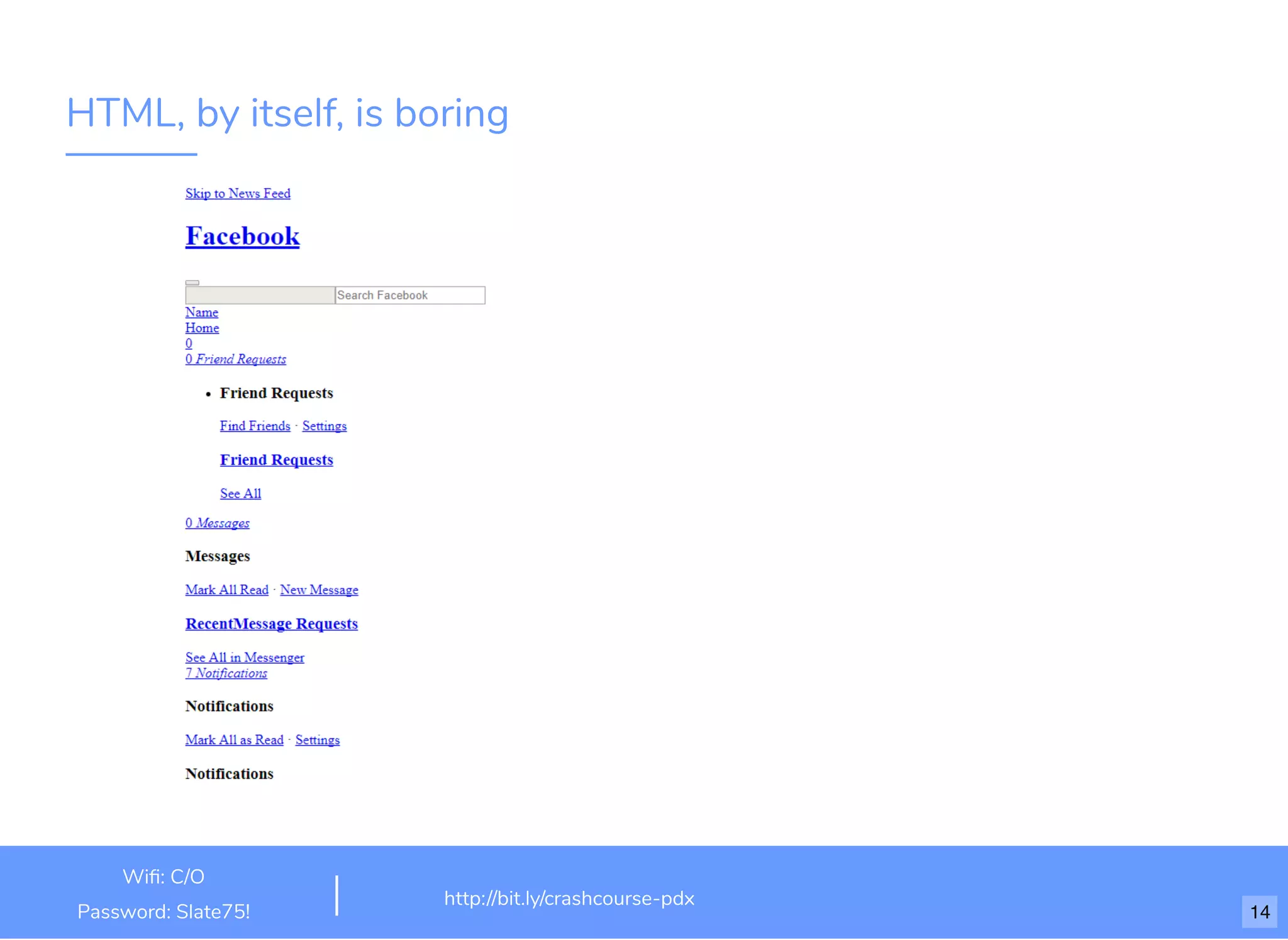 HTML, by itself, is boring

Skip to News Feed

Facebook

Search Facebook
Name
Home
0
0 Friend Requests

• Friend Requests

Find Friends · Settings

Friend Requests

See All

0 Messages

Messages

Mark All Read · New Message

RecentMessage Requests

See All in Messenger
7 Notifications

Notifications

Mark All as Read · Settings

Notifications

Wifi: C/O
Password: Slate75!

http://bit.ly/crashcourse-pdx

14